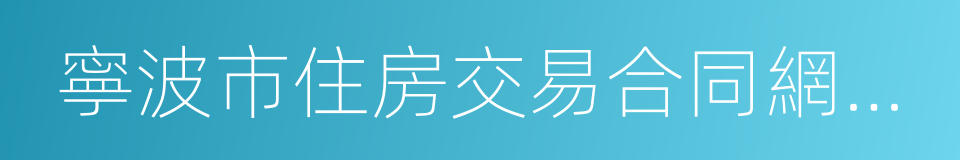 寧波市住房交易合同網...